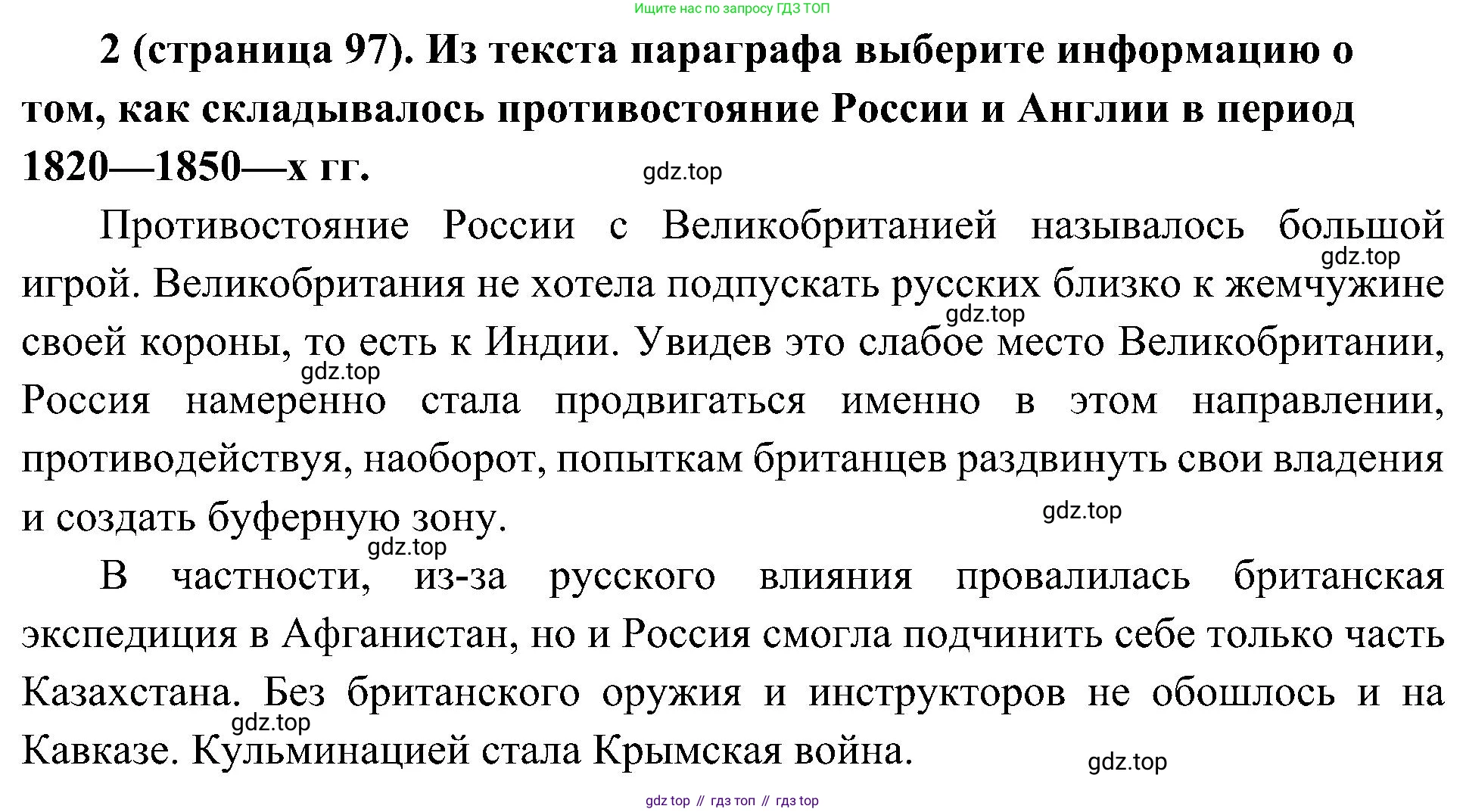 Ищите нас по запросу ГДЗ ТОП

2 (страница 97). Из текста параграфа выберите информацию о том, как складывалось противостояние России и Англии в период 1820—1850—х гг.

gdz.top

Противостояние России с Великобританией называлось большой игрой. Великобритания не хотела подпускать русских близко к жемчужине своей короны, то есть к Индии. Увидев это слабое место Великобритании, Россия намеренно стала продвигаться именно в этом направлении, противодействуя, наоборот, попыткам британцев раздвинуть свои владения и создать буферную зону.

gdz.top

gdz.top

gdz.top

gdz.top

gdz.top

В частности, из-за русского влияния провалилась британская экспедиция в Афганистан, но и Россия смогла подчинить себе только часть Казахстана. Без британского оружия и инструкторов не обошлось и на Кавказе. Кульминацией стала Крымская война.

gdz.top

gdz.top

gdz top // гдз топ // гдз top